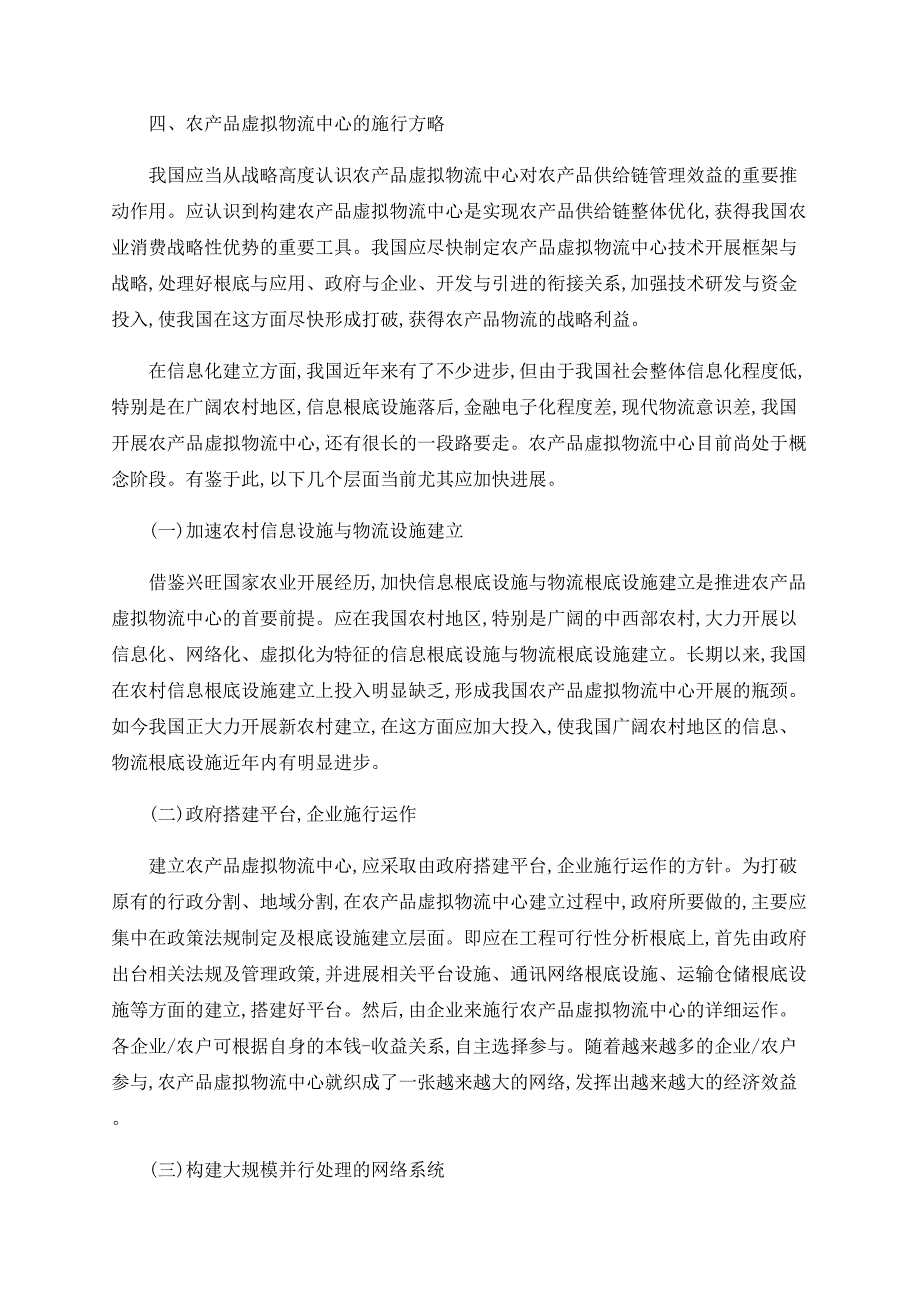 四、农产品虚拟物流中心的施行方略

我国应当从战略高度认识农产品虚拟物流中心对农产品供给链管理效益的重要推动作用。应认识到构建农产品虚拟物流中心是实现农产品供给链整体优化,获得我国农业消费战略性优势的重要工具。我国应尽快制定农产品虚拟物流中心技术开展框架与战略,处理好根底与应用、政府与企业、开发与引进的衔接关系,加强技术研发与资金投入,使我国在这方面尽快形成打破,获得农产品物流的战略利益。

在信息化建立方面,我国近年来有了不少进步,但由于我国社会整体信息化程度低,特别是在广阔农村地区,信息根底设施落后,金融电子化程度差,现代物流意识差,我国开展农产品虚拟物流中心,还有很长的一段路要走。农产品虚拟物流中心目前尚处于概念阶段。有鉴于此,以下几个层面当前尤其应加快进展。

(一)加速农村信息设施与物流设施建立

借鉴兴旺国家农业开展经历,加快信息根底设施与物流根底设施建立是推进农产品虚拟物流中心的首要前提。应在我国农村地区,特别是广阔的中西部农村,大力开展以信息化、网络化、虚拟化为特征的信息根底设施与物流根底设施建立。长期以来,我国在农村信息根底设施建立上投入明显缺乏,形成我国农产品虚拟物流中心开展的瓶颈。如今我国正大力开展新农村建立,在这方面应加大投入,使我国广阔农村地区的信息、物流根底设施近年内有明显进步。

(二)政府搭建平台,企业施行运作

建立农产品虚拟物流中心,应采取由政府搭建平台,企业施行运作的方针。为打破原有的行政分割、地域分割,在农产品虚拟物流中心建立过程中,政府所要做的,主要应集中在政策法规制定及根底设施建立层面。即应在工程可行性分析根底上,首先由政府出台相关法规及管理政策,并进展相关平台设施、通讯网络根底设施、运输仓储根底设施等方面的建立,搭建好平台。然后,由企业来施行农产品虚拟物流中心的详细运作。各企业/农户可根据自身的本钱-收益关系,自主选择参与。随着越来越多的企业/农户参与,农产品虚拟物流中心就织成了一张越来越大的网络,发挥出越来越大的经济效益。

(三)构建大规模并行处理的网络系统